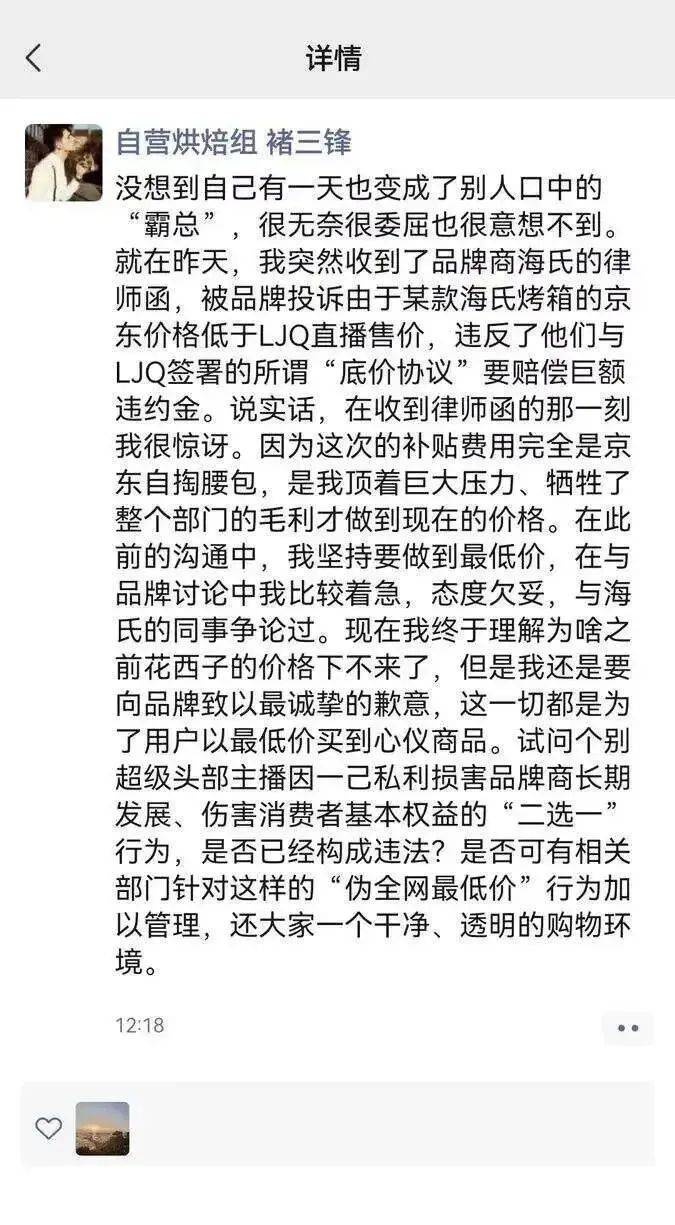 详情

自营烘焙组 褚三锋

没想到自己有一天也变成了别人口中的“霸总”，很无奈很委屈也很意想不到。就在昨天，我突然收到了品牌商海氏的律师函，被品牌投诉由于某款海氏烤箱的京东价格低于LJQ直播售价，违反了他们与LJQ签署的所谓“底价协议”要赔偿巨额违约金。说实话，在收到律师函的那一刻我很惊讶。因为这次的补贴费用完全是京东自掏腰包，是我顶着巨大压力、牺牲了整个部门的毛利才做到现在的价格。在此前的沟通中，我坚持要做到最低价，在与品牌讨论中我比较着急，态度欠妥，与海氏的同事争论过。现在我终于理解为啥之前花西子的价格下不来了，但是我还是要向品牌致以最诚挚的歉意，这一切都是为了用户以最低价买到心仪商品。试问个别超级头部主播因一己私利损害品牌商长期发展、伤害消费者基本权益的“二选一”行为，是否已经构成违法？是否可有相关部门针对这样的“伪全网最低价”行为加以管理，还大家一个干净、透明的购物环境。

12:18